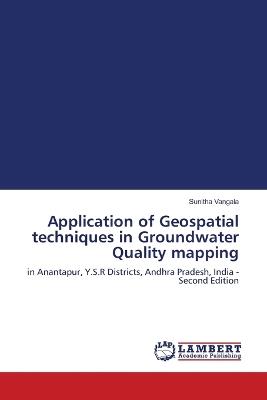 Sunitha Vangala

Application of Geospatial techniques in Groundwater Quality mapping

in Anantapur, Y.S.R Districts, Andhra Pradesh, India - Second Edition

LAP LAMBERT Academic Publishing